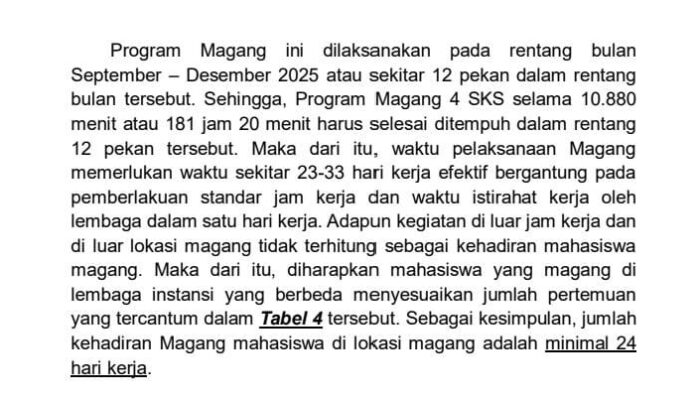 Program Magang ini dilaksanakan pada rentang bulan September – Desember 2025 atau sekitar 12 pekan dalam rentang bulan tersebut. Sehingga, Program Magang 4 SKS selama 10.880 menit atau 181 jam 20 menit harus selesai ditempuh dalam rentang 12 pekan tersebut. Maka dari itu, waktu pelaksanaan Magang memerlukan waktu sekitar 23-33 hari kerja efektif bergantung pada pemberlakuan standar jam kerja dan waktu istirahat kerja oleh lembaga dalam satu hari kerja. Adapun kegiatan di luar jam kerja dan di luar lokasi magang tidak terhitung sebagai kehadiran mahasiswa magang. Maka dari itu, diharapkan mahasiswa yang magang di lembaga instansi yang berbeda menyesuaikan jumlah pertemuan yang tercantum dalam Tabel 4 tersebut. Sebagai kesimpulan, jumlah kehadiran Magang mahasiswa di lokasi magang adalah minimal 24 hari kerja.